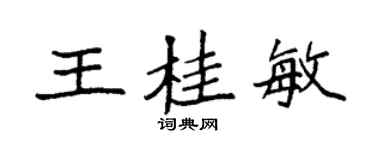 王桂敏

词典网